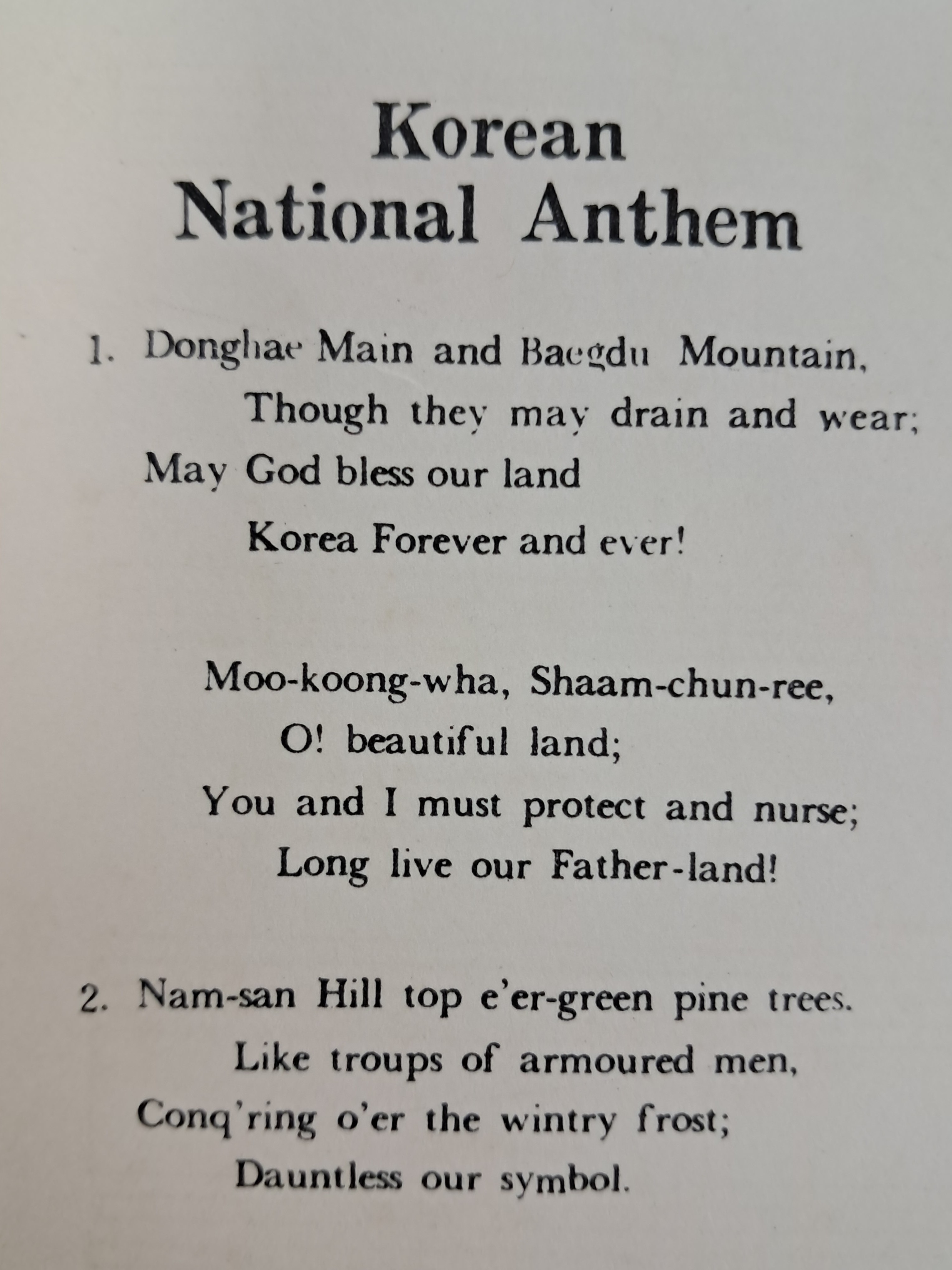 Korean
National Anthem

1. Donghae Main and Baegdu Mountain,
Though they may drain and wear;
May God bless our land
Korea Forever and ever!

Moo-koong-wha, Shaam-chun-ree,
O! beautiful land;
You and I must protect and nurse;
Long live our Father-land!

2. Nam-san Hill top e'er-green pine trees.
Like troups of armoured men,
Conq'ring o'er the wintry frost;
Dauntless our symbol.